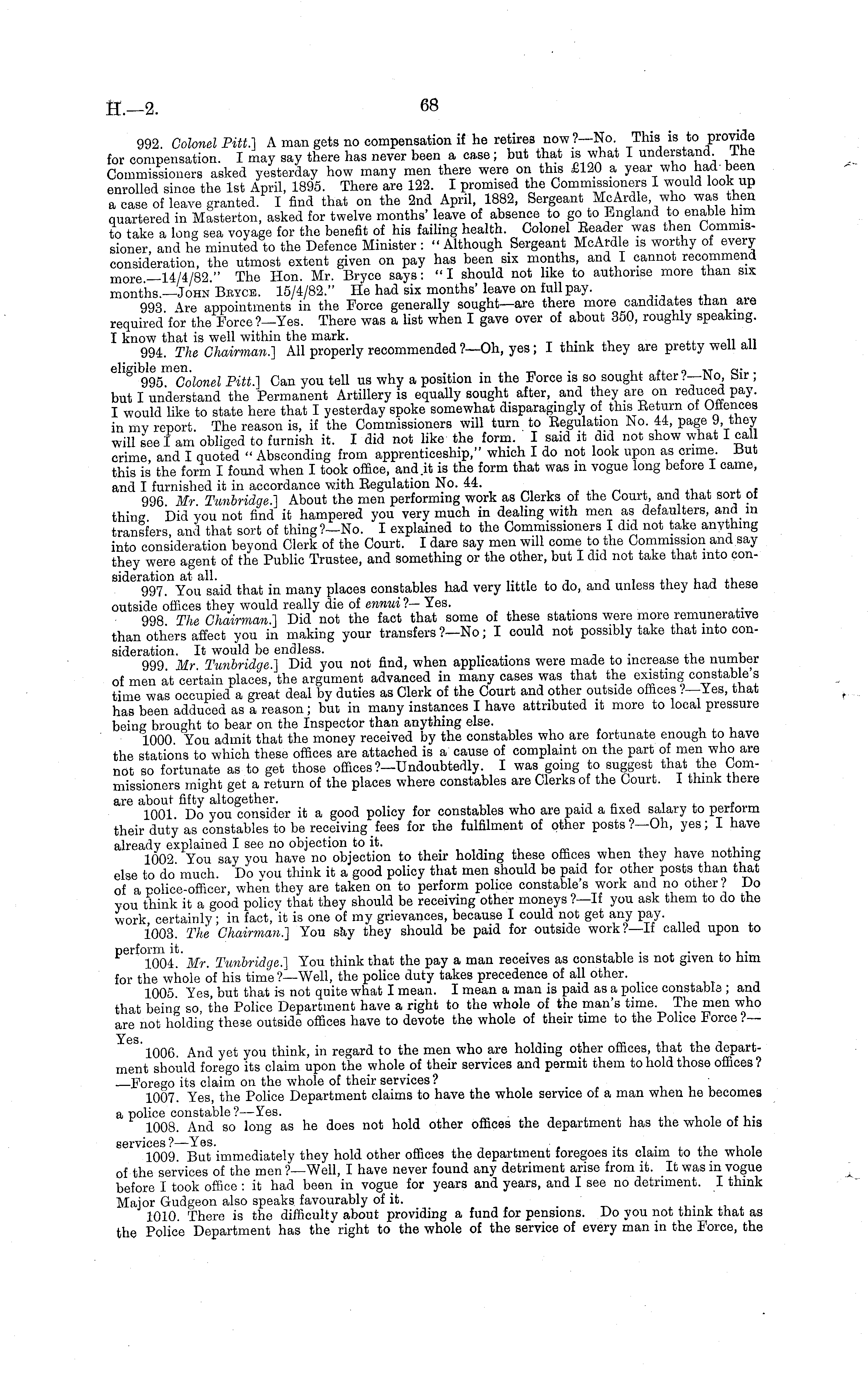 H.—2. 68

992. Colonel Pitt.] A man gets no compensation if he retires now?—No. This is to provide for compensation. I may say there has never been a case; but that is what I understand. The Commissioners asked yesterday how many men there were on this £120 a year who had been enrolled since the 1st April, 1895. There are 122. I promised the Commissioners I would look up a case of leave granted. I find that on the 2nd April, 1882, Sergeant McArdle, who was then quartered in Masterton, asked for twelve months' leave of absence to go to England to enable him to take a long sea voyage for the benefit of his failing health. Colonel Reader was then Commissioner, and he minuted to the Defence Minister: "Although Sergeant McArdle is worthy of every consideration, the utmost extent given on pay has been six months, and I cannot recommend more.—14/4/82." The Hon. Mr. Bryce says: "I should not like to authorise more than six months.—John Bryce. 15/4/82." He had six months' leave on full pay.

993. Are appointments in the Force generally sought—are there more candidates than are required for the Force?—Yes. There was a list when I gave over of about 350, roughly speaking. I know that is well within the mark.

994. The Chairman.] All properly recommended?—Oh, yes; I think they are pretty well all eligible men.

995. Colonel Pitt.] Can you tell us why a position in the Force is so sought after?—No, Sir; but I understand the Permanent Artillery is equally sought after, and they are on reduced pay. I would like to state here that I yesterday spoke somewhat disparagingly of this Return of Offences in my report. The reason is, if the Commissioners will turn to Regulation No. 44, page 9, they will see I am obliged to furnish it. I did not like the form. I said it did not show what I call crime, and I quoted "Absconding from apprenticeship," which I do not look upon as crime. But this is the form I found when I took office, and it is the form that was in vogue long before I came, and I furnished it in accordance with Regulation No. 44.

996. Mr. Tunbridge.] About the men performing work as Clerks of the Court, and that sort of thing. Did you not find it hampered you very much in dealing with men as defaulters, and in transfers, and that sort of thing?—No. I explained to the Commissioners I did not take anything into consideration beyond Clerk of the Court. I dare say men will come to the Commission and say they were agent of the Public Trustee, and something or the other, but I did not take that into consideration at all.

997. You said that in many places constables had very little to do, and unless they had these outside offices they would really die of ennui?—Yes.

998. The Chairman.] Did not the fact that some of these stations were more remunerative than others affect you in making your transfers?—No; I could not possibly take that into consideration. It would be endless.

999. Mr. Tunbridge.] Did you not find, when applications were made to increase the number of men at certain places, the argument advanced in many cases was that the existing constable's time was occupied a great deal by duties as Clerk of the Court and other outside offices?—Yes, that has been adduced as a reason; but in many instances I have attributed it more to local pressure being brought to bear on the Inspector than anything else.

1000. You admit that the money received by the constables who are fortunate enough to have the stations to which these offices are attached is a cause of complaint on the part of men who are not so fortunate as to get those offices?—Undoubtedly. I was going to suggest that the Commissioners might get a return of the places where constables are Clerks of the Court. I think there are about fifty altogether.

1001. Do you consider it a good policy for constables who are paid a fixed salary to perform their duty as constables to be receiving fees for the fulfilment of other posts?—Oh, yes; I have already explained I see no objection to it.

1002. You say you have no objection to their holding these offices when they have nothing else to do much. Do you think it a good policy that men should be paid for other posts than that of a police-officer, when they are taken on to perform police constable's work and no other? Do you think it a good policy that they should be receiving other moneys?—If you ask them to do the work, certainly; in fact, it is one of my grievances, because I could not get any pay.

1003. The Chairman.] You say they should be paid for outside work?—If called upon to perform it.

1004. Mr. Tunbridge.] You think that the pay a man receives as constable is not given to him for the whole of his time?—Well, the police duty takes precedence of all other.

1005. Yes, but that is not quite what I mean. I mean a man is paid as a police constable; and that being so, the Police Department have a right to the whole of the man's time. The men who are not holding these outside offices have to devote the whole of their time to the Police Force?—Yes.

1006. And yet you think, in regard to the men who are holding other offices, that the department should forego its claim upon the whole of their services and permit them to hold those offices?—Forego its claim on the whole of their services?

1007. Yes, the Police Department claims to have the whole service of a man when he becomes a police constable?—Yes.

1008. And so long as he does not hold other offices the department has the whole of his services?—Yes.

1009. But immediately they hold other offices the department foregoes its claim to the whole of the services of the men?—Well, I have never found any detriment arise from it. It was in vogue before I took office: it had been in vogue for years and years, and I see no detriment. I think Major Gudgeon also speaks favourably of it.

1010. There is the difficulty about providing a fund for pensions. Do you not think that as the Police Department has the right to the whole of the service of every man in the Force, the